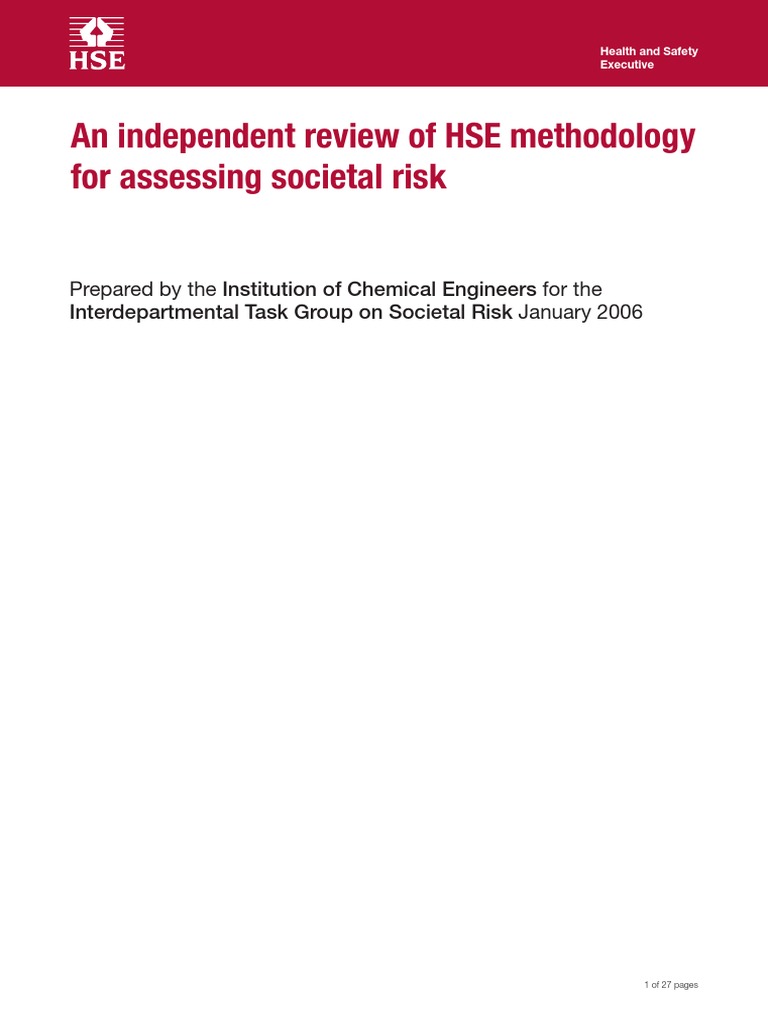 HSE

Health and Safety Executive

An independent review of HSE methodology for assessing societal risk

Prepared by the Institution of Chemical Engineers for the Interdepartmental Task Group on Societal Risk January 2006

1 of 27 pages